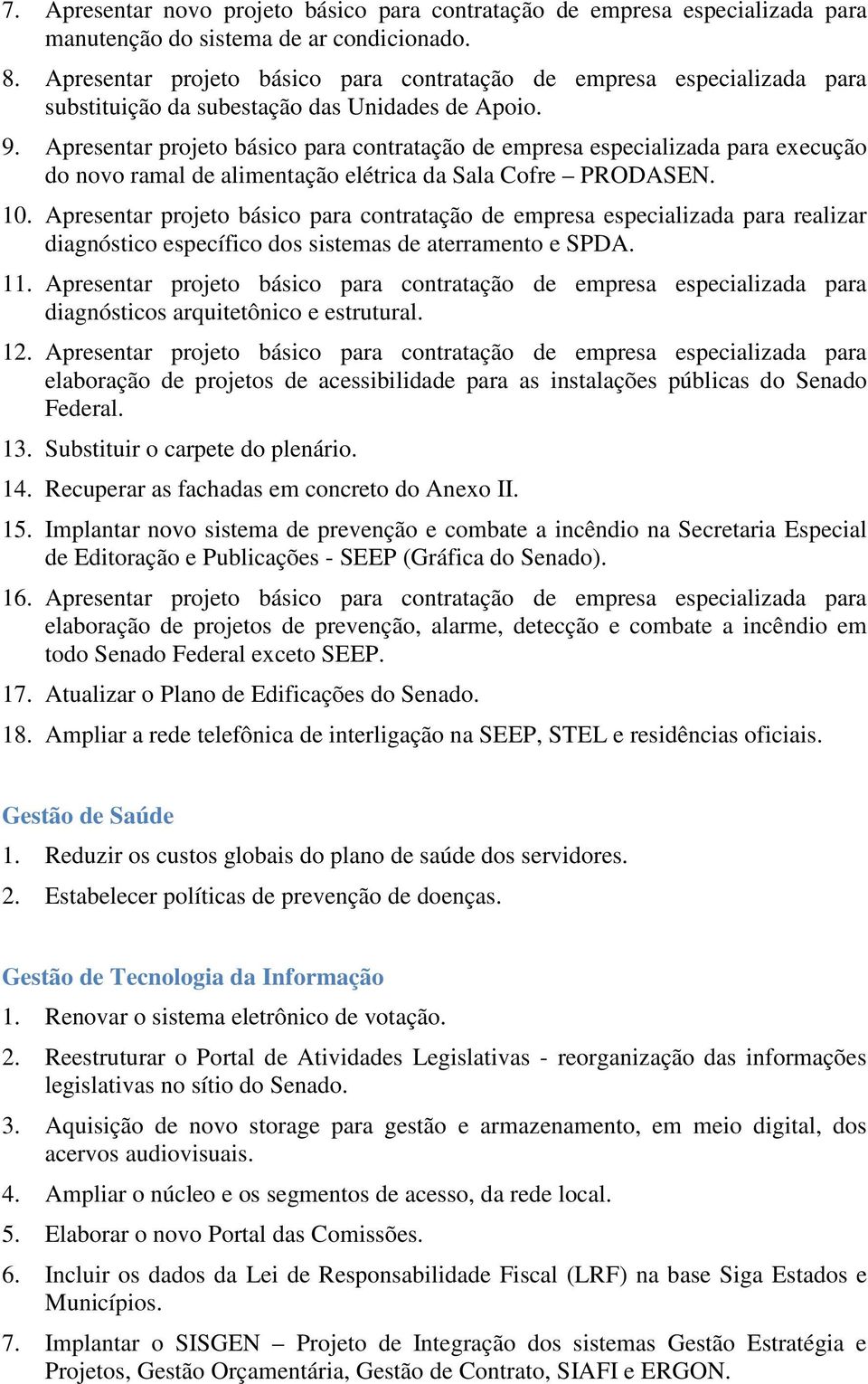 7. Apresentar novo projeto básico para contratação de empresa especializada para manutenção do sistema de ar condicionado.

8. Apresentar projeto básico para contratação de empresa especializada para substituição da subestação das Unidades de Apoio.

9. Apresentar projeto básico para contratação de empresa especializada para execução do novo ramal de alimentação elétrica da Sala Cofre – PRODASEN.

10. Apresentar projeto básico para contratação de empresa especializada para realizar diagnóstico específico dos sistemas de aterramento e SPDA.

11. Apresentar projeto básico para contratação de empresa especializada para diagnósticos arquitetônico e estrutural.

12. Apresentar projeto básico para contratação de empresa especializada para elaboração de projetos de acessibilidade para as instalações públicas do Senado Federal.

13. Substituir o carpete do plenário.

14. Recuperar as fachadas em concreto do Anexo II.

15. Implantar novo sistema de prevenção e combate a incêndio na Secretaria Especial de Editoração e Publicações - SEEP (Gráfica do Senado).

16. Apresentar projeto básico para contratação de empresa especializada para elaboração de projetos de prevenção, alarme, detecção e combate a incêndio em todo Senado Federal exceto SEEP.

17. Atualizar o Plano de Edificações do Senado.

18. Ampliar a rede telefônica de interligação na SEEP, STEL e residências oficiais.

Gestão de Saúde

1. Reduzir os custos globais do plano de saúde dos servidores.

2. Estabelecer políticas de prevenção de doenças.

Gestão de Tecnologia da Informação

1. Renovar o sistema eletrônico de votação.

2. Reestruturar o Portal de Atividades Legislativas - reorganização das informações legislativas no sítio do Senado.

3. Aquisição de novo storage para gestão e armazenamento, em meio digital, dos acervos audiovisuais.

4. Ampliar o núcleo e os segmentos de acesso, da rede local.

5. Elaborar o novo Portal das Comissões.

6. Incluir os dados da Lei de Responsabilidade Fiscal (LRF) na base Siga Estados e Municípios.

7. Implantar o SISGEN – Projeto de Integração dos sistemas Gestão Estratégia e Projetos, Gestão Orçamentária, Gestão de Contrato, SIAFI e ERGON.